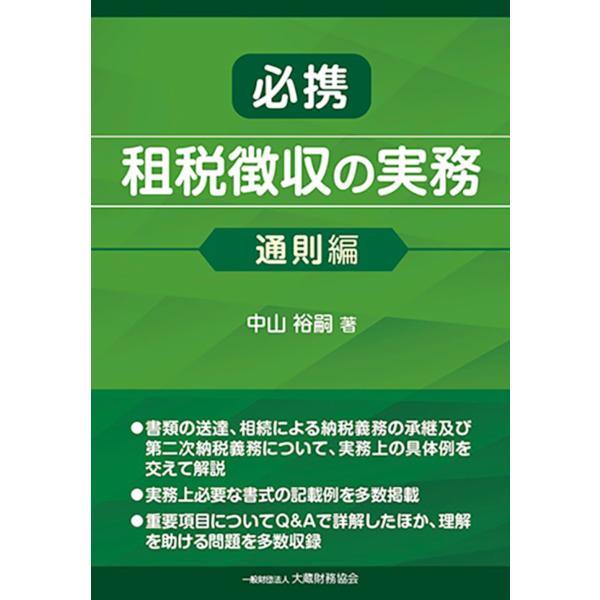 必携
租税徴収の実務
通則編

中山 裕嗣 著

●書類の送達、相続による納税義務の承継及び第二次納税義務について、実務上の具体例を交えて解説
●実務上必要な書式の記載例を多数掲載
●重要項目についてQ&Aで詳解したほか、理解を助ける問題を多数収録

一般財団法人 大蔵財務協会